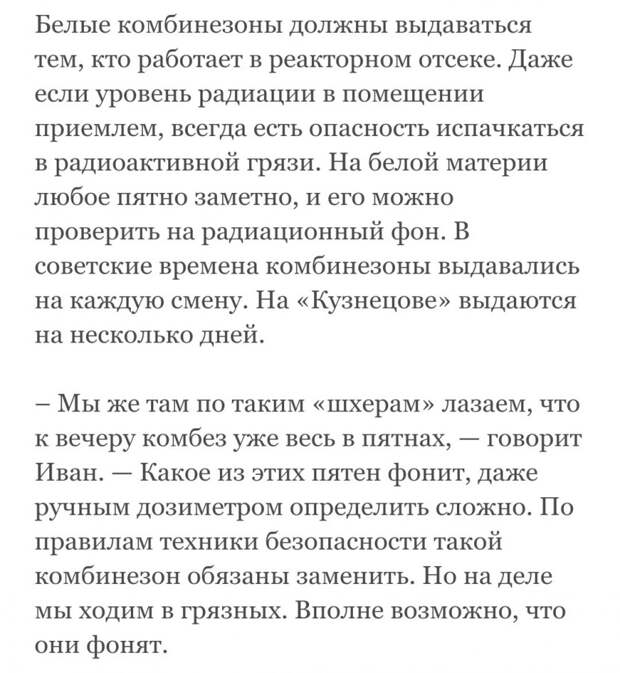 Белые комбинезоны должны выдаваться тем, кто работает в реакторном отсеке. Даже если уровень радиации в помещении приемлем, всегда есть опасность испачкаться в радиоактивной грязи. На белой материи любое пятно заметно, и его можно проверить на радиационный фон. В советские времена комбинезоны выдавались на каждую смену. На «Кузнецове» выдаются на несколько дней.

– Мы же там по таким «шхерам» лазаем, что к вечеру комбез уже весь в пятнах, — говорит Иван. — Какое из этих пятен фонит, даже ручным дозиметром определить сложно. По правилам техники безопасности такой комбинезон обязаны заменить. Но на деле мы ходим в грязных. Вполне возможно, что они фонят.